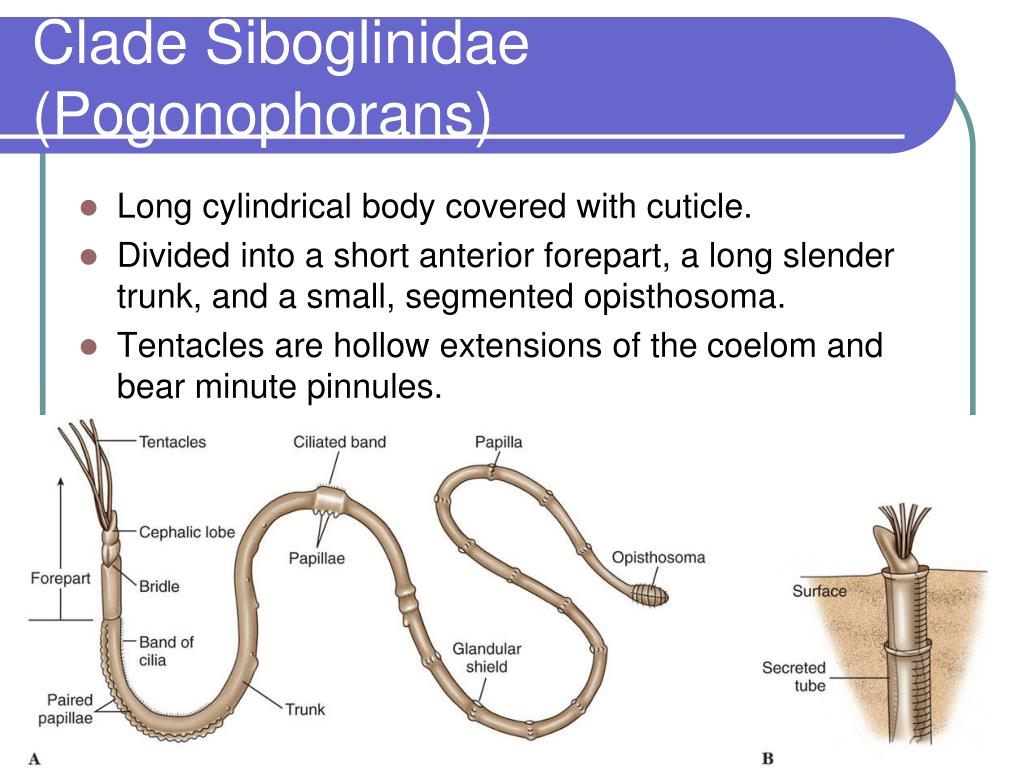 Clade Siboglinidae (Pogonophorans)

- Long cylindrical body covered with cuticle.
- Divided into a short anterior forepart, a long slender trunk, and a small, segmented opisthosoma.
- Tentacles are hollow extensions of the coelom and bear minute pinnules.

Tentacles
Ciliated band
Papilla
Cephalic lobe
Papillae
Opisthosoma
Forepart
Bridle
Band of cilia
Glandular shield
Paired papillae
Trunk
A
Surface
Secreted tube
B